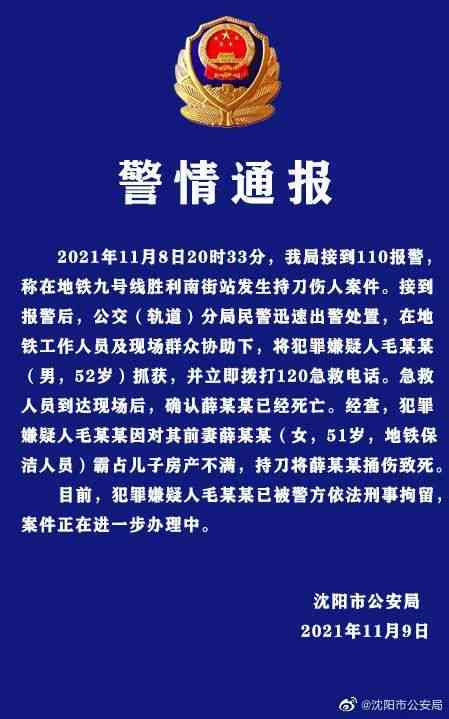 警情通报

2021年11月8日20时33分，我局接到110报警，称在地铁九号线胜利南街站发生持刀伤人案件。接到报警后，公交（轨道）分局民警迅速出警处置，在地铁工作人员及现场群众协助下，将犯罪嫌疑人毛某某（男，52岁）抓获，并立即拨打120急救电话。急救人员到达现场后，确认薛某某已经死亡。经查，犯罪嫌疑人毛某某因对其前妻薛某某（女，51岁，地铁保洁人员）霸占儿子房产不满，持刀将薛某某捅伤致死。

目前，犯罪嫌疑人毛某某已被警方依法刑事拘留，案件正在进一步办理中。

沈阳市公安局
2021年11月9日

@沈阳市公安局